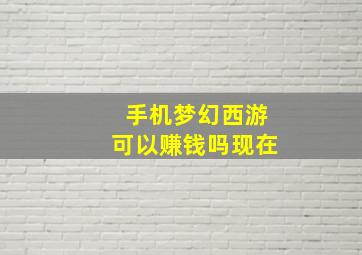 手机梦幻西游
可以赚钱吗现在